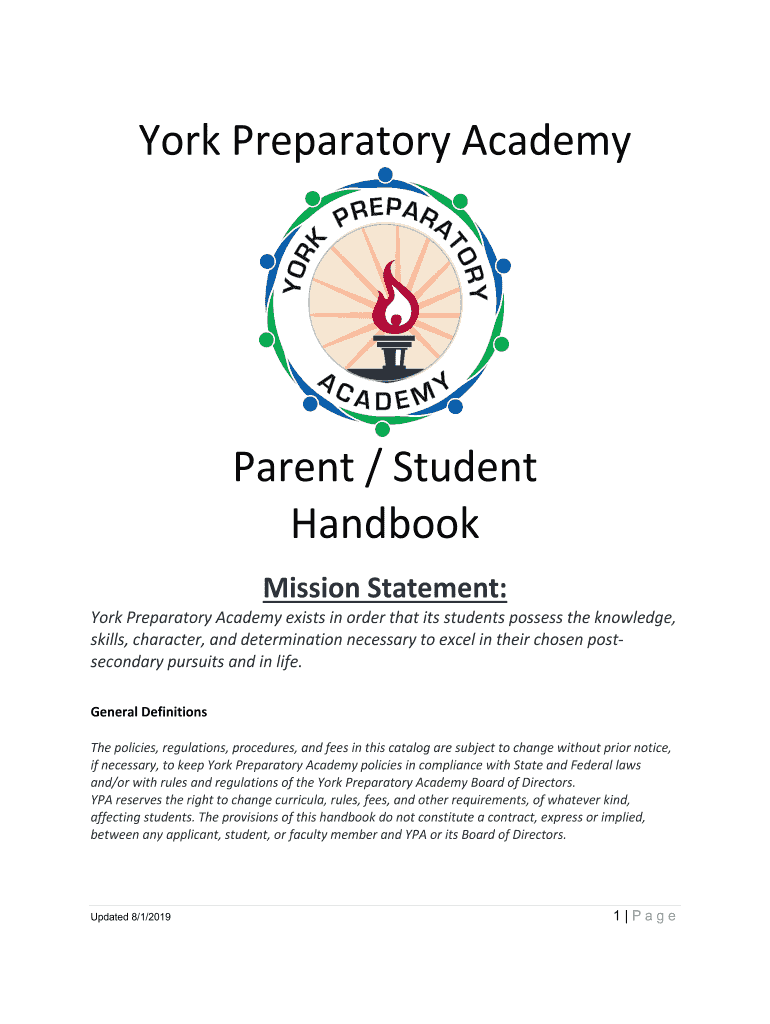 York Preparatory Academy

YORK PREPARATORY

ACADEMY

Parent / Student Handbook

Mission Statement:

York Preparatory Academy exists in order that its students possess the knowledge, skills, character, and determination necessary to excel in their chosen post-secondary pursuits and in life.

General Definitions

The policies, regulations, procedures, and fees in this catalog are subject to change without prior notice, if necessary, to keep York Preparatory Academy policies in compliance with State and Federal laws and/or with rules and regulations of the York Preparatory Academy Board of Directors.
YPA reserves the right to change curricula, rules, fees, and other requirements, of whatever kind, affecting students. The provisions of this handbook do not constitute a contract, express or implied, between any applicant, student, or faculty member and YPA or its Board of Directors.

Updated 8/1/2019

1 | Page